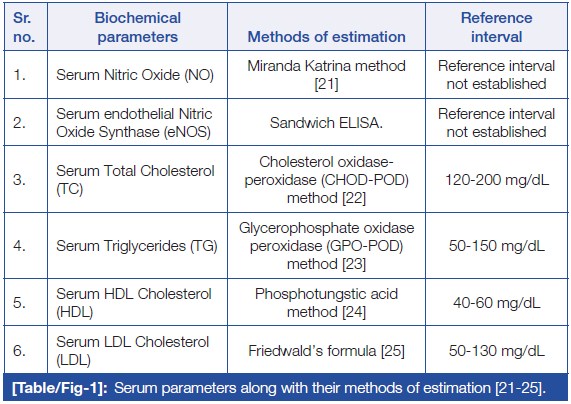 | Sr. no. | Biochemical parameters | Methods of estimation | Reference interval |
|---|---|---|---|
| 1. | Serum Nitric Oxide (NO) | Miranda Katrina method [21] | Reference interval not established |
| 2. | Serum endothelial Nitric Oxide Synthase (eNOS) | Sandwich ELISA. | Reference interval not established |
| 3. | Serum Total Cholesterol (TC) | Cholesterol oxidase-peroxidase (CHOD-POD) method [22] | 120-200 mg/dL |
| 4. | Serum Triglycerides (TG) | Glycerophosphate oxidase peroxidase (GPO-POD) method [23] | 50-150 mg/dL |
| 5. | Serum HDL Cholesterol (HDL) | Phosphotungstic acid method [24] | 40-60 mg/dL |
| 6. | Serum LDL Cholesterol (LDL) | Friedwald's formula [25] | 50-130 mg/dL |

[Table/Fig-1]: Serum parameters along with their methods of estimation [21-25].